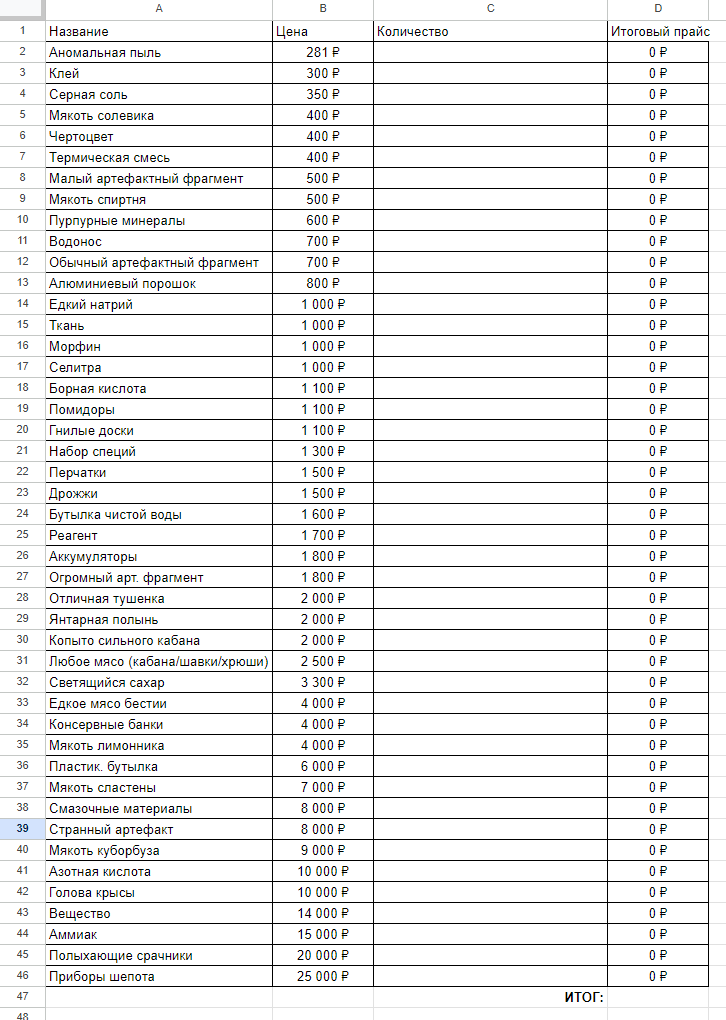 |   | A | B | C | D |
|---|---|---|---|---|
| 1 | Название | Цена | Количество | Итоговый прайс |
| 2 | Аномальная пыль | 281 ₽ | | 0 ₽ |
| 3 | Клей | 300 ₽ | | 0 ₽ |
| 4 | Серная соль | 350 ₽ | | 0 ₽ |
| 5 | Мякоть солевика | 400 ₽ | | 0 ₽ |
| 6 | Чертоцвет | 400 ₽ | | 0 ₽ |
| 7 | Термическая смесь | 400 ₽ | | 0 ₽ |
| 8 | Малый артефактный фрагмент | 500 ₽ | | 0 ₽ |
| 9 | Мякоть спиртня | 500 ₽ | | 0 ₽ |
| 10 | Пурпурные минералы | 600 ₽ | | 0 ₽ |
| 11 | Водонос | 700 ₽ | | 0 ₽ |
| 12 | Обычный артефактный фрагмент | 700 ₽ | | 0 ₽ |
| 13 | Алюминиевый порошок | 800 ₽ | | 0 ₽ |
| 14 | Едкий натрий | 1 000 ₽ | | 0 ₽ |
| 15 | Ткань | 1 000 ₽ | | 0 ₽ |
| 16 | Морфин | 1 000 ₽ | | 0 ₽ |
| 17 | Селитра | 1 000 ₽ | | 0 ₽ |
| 18 | Борная кислота | 1 100 ₽ | | 0 ₽ |
| 19 | Помидоры | 1 100 ₽ | | 0 ₽ |
| 20 | Гнилые доски | 1 100 ₽ | | 0 ₽ |
| 21 | Набор специй | 1 300 ₽ | | 0 ₽ |
| 22 | Перчатки | 1 500 ₽ | | 0 ₽ |
| 23 | Дрожжи | 1 500 ₽ | | 0 ₽ |
| 24 | Бутылка чистой воды | 1 600 ₽ | | 0 ₽ |
| 25 | Реагент | 1 700 ₽ | | 0 ₽ |
| 26 | Аккумуляторы | 1 800 ₽ | | 0 ₽ |
| 27 | Огромный арт. фрагмент | 1 800 ₽ | | 0 ₽ |
| 28 | Отличная тушенка | 2 000 ₽ | | 0 ₽ |
| 29 | Янтарная полынь | 2 000 ₽ | | 0 ₽ |
| 30 | Копыто сильного кабана | 2 000 ₽ | | 0 ₽ |
| 31 | Любое мясо (кабана/шавки/хрюши) | 2 500 ₽ | | 0 ₽ |
| 32 | Светящийся сахар | 3 300 ₽ | | 0 ₽ |
| 33 | Едкое мясо бестии | 4 000 ₽ | | 0 ₽ |
| 34 | Консервные банки | 4 000 ₽ | | 0 ₽ |
| 35 | Мякоть лимонника | 4 000 ₽ | | 0 ₽ |
| 36 | Пластик. бутылка | 6 000 ₽ | | 0 ₽ |
| 37 | Мякоть сластены | 7 000 ₽ | | 0 ₽ |
| 38 | Смазочные материалы | 8 000 ₽ | | 0 ₽ |
| 39 | Странный артефакт | 8 000 ₽ | | 0 ₽ |
| 40 | Мякоть куборбуза | 9 000 ₽ | | 0 ₽ |
| 41 | Азотная кислота | 10 000 ₽ | | 0 ₽ |
| 42 | Голова крысы | 10 000 ₽ | | 0 ₽ |
| 43 | Вещество | 14 000 ₽ | | 0 ₽ |
| 44 | Аммиак | 15 000 ₽ | | 0 ₽ |
| 45 | Полыхающие срачники | 20 000 ₽ | | 0 ₽ |
| 46 | Приборы шепота | 25 000 ₽ | | 0 ₽ |
| 47 | | | ИТОГ: | |
| 48 | | | | |